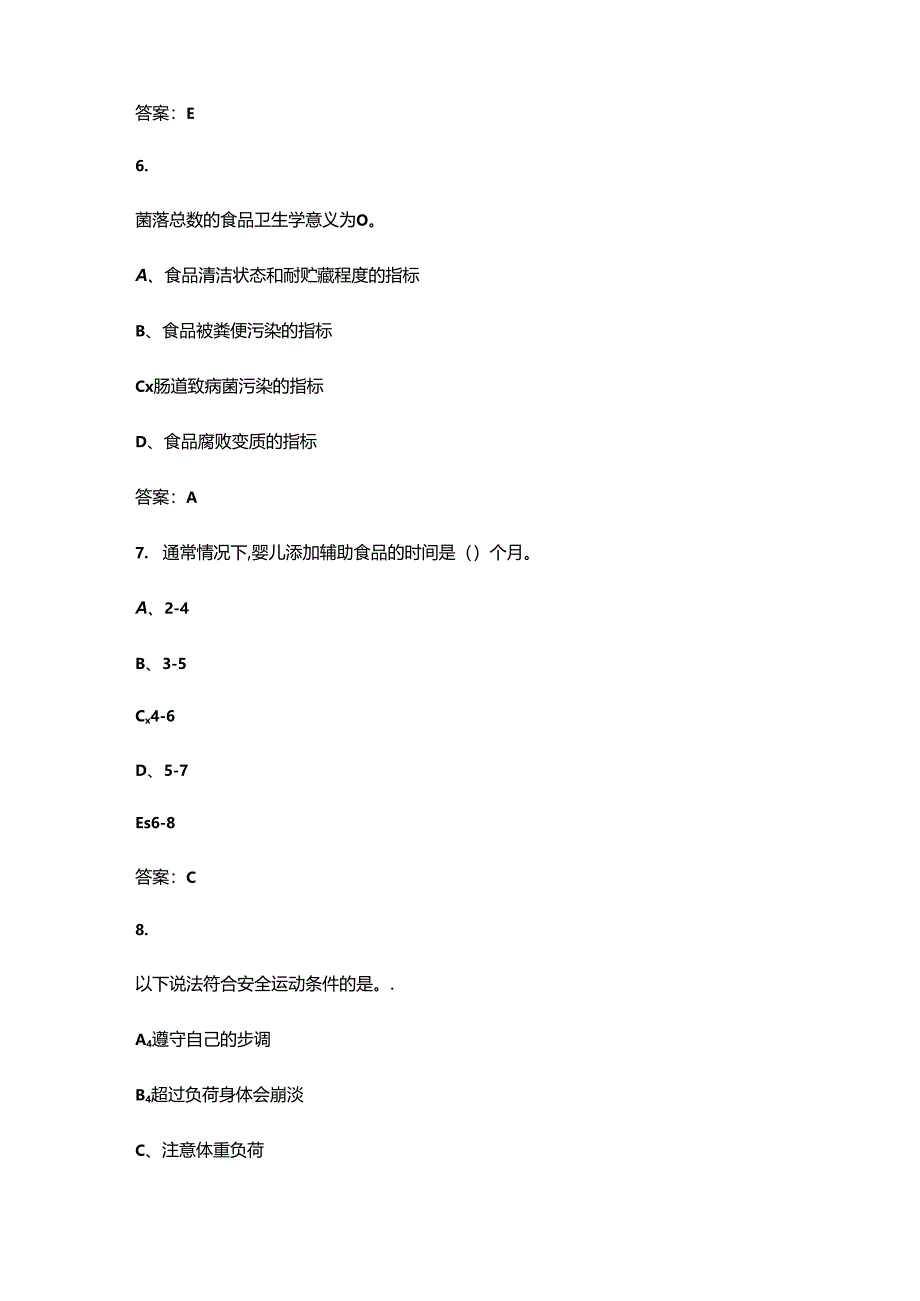 答案：E

6.

菌落总数的食品卫生学意义为O。

A、食品清洁状态和耐贮藏程度的指标

B、食品被粪便污染的指标

Cx肠道致病菌污染的指标

D、食品腐败变质的指标

答案：A

7. 通常情况下,婴儿添加辅助食品的时间是（）个月。

A、2-4

B、3-5

$C_x$4-6

D、5-7

Es6-8

答案：C

8.

以下说法符合安全运动条件的是。.

$A_4$遵守自己的步调

$B_4$超过负荷身体会崩淡

C、注意体重负荷